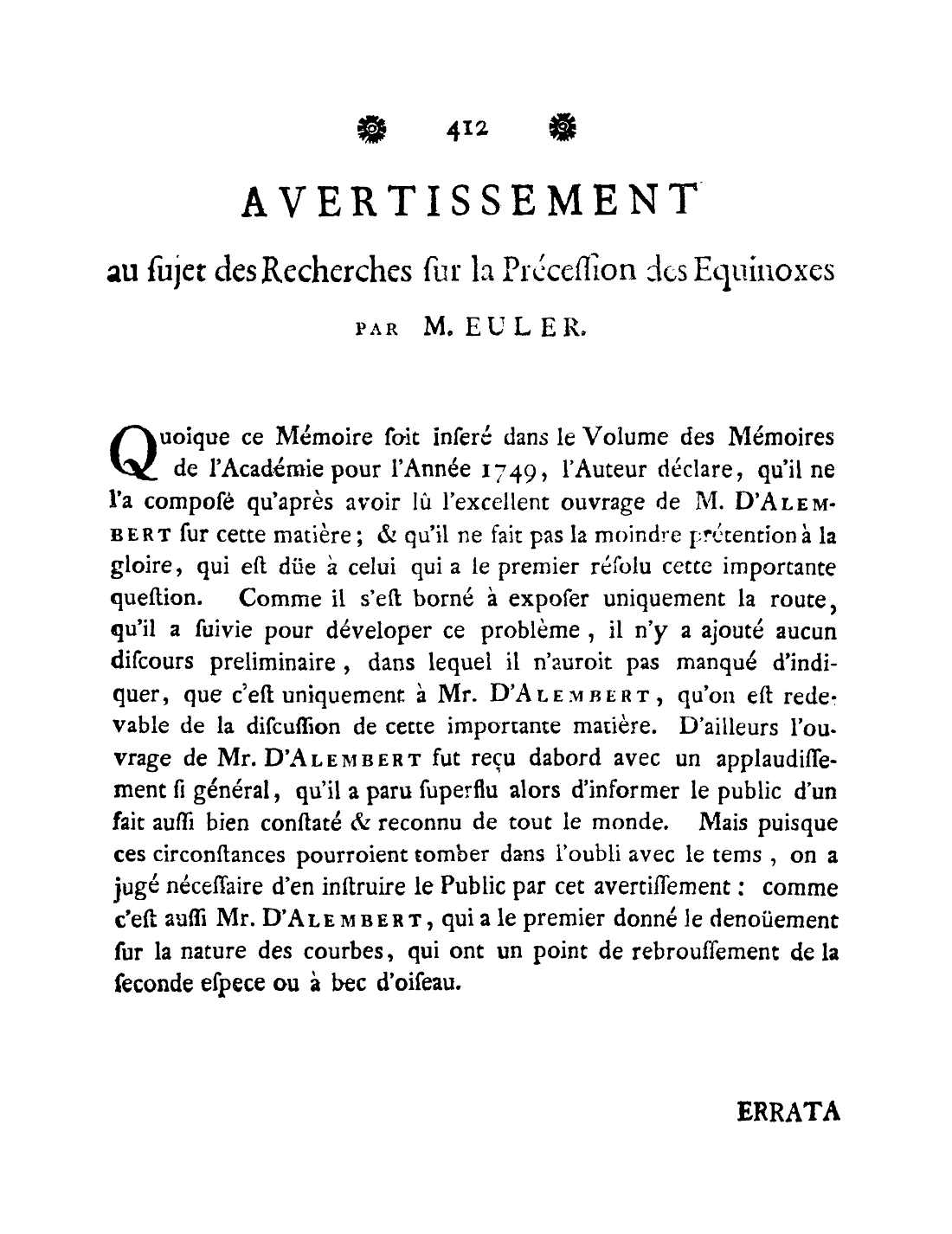 412

AVERTISSEMENT

au ſujet des Recherches ſur la Préceſſion des Equinoxes

PAR M. EULER.

Quoique ce Mémoire ſoit inſeré dans le Volume des Mémoires de l'Académie pour l'Année 1749, l'Auteur déclare, qu'il ne l'a composé qu'après avoir lû l'excellent ouvrage de M. D'ALEMBERT ſur cette matière; & qu'il ne fait pas la moindre prétention à la gloire, qui eſt dûe à celui qui a le premier réſolu cette importante queſtion. Comme il s'eſt borné à expoſer uniquement la route, qu'il a ſuivie pour déveloper ce problème, il n'y a ajouté aucun diſcours preliminaire, dans lequel il n'auroit pas manqué d'indiquer, que c'eſt uniquement à Mr. D'ALEMBERT, qu'on eſt redevable de la diſcuſſion de cette importante matière. D'ailleurs l'ouvrage de Mr. D'ALEMBERT fut reçu dabord avec un applaudiſſement ſi général, qu'il a paru ſuperflu alors d'informer le public d'un fait auſſi bien conſtaté & reconnu de tout le monde. Mais puisque ces circonſtances pourroient tomber dans l'oubli avec le tems, on a jugé néceſſaire d'en inſtruire le Public par cet avertiſſement: comme c'eſt auſſi Mr. D'ALEMBERT, qui a le premier donné le denoüement ſur la nature des courbes, qui ont un point de rebrouſſement de la ſeconde eſpece ou à bec d'oiſeau.

ERRATA